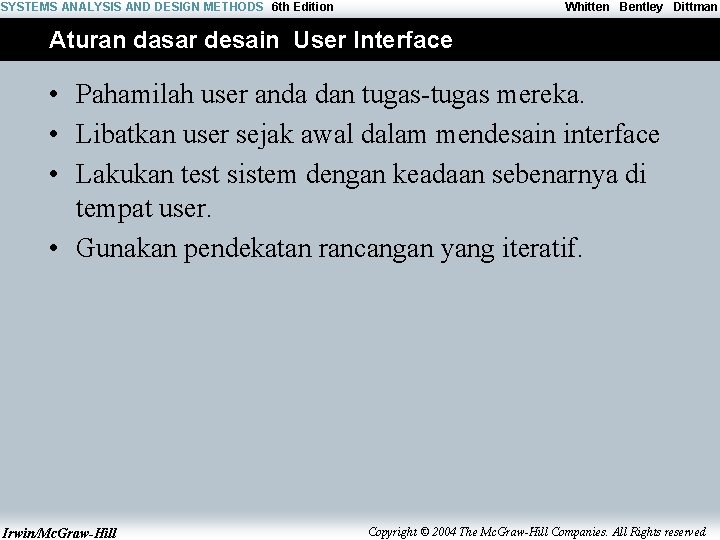 SYSTEMS ANALYSIS AND DESIGN METHODS 6th Edition Whitten Bentley Dittman

Aturan dasar desain User Interface

• Pahamilah user anda dan tugas-tugas mereka.
• Libatkan user sejak awal dalam mendesain interface
• Lakukan test sistem dengan keadaan sebenarnya di tempat user.
• Gunakan pendekatan rancangan yang iteratif.

Irwin/McGraw-Hill Copyright © 2004 The McGraw-Hill Companies. All Rights reserved.